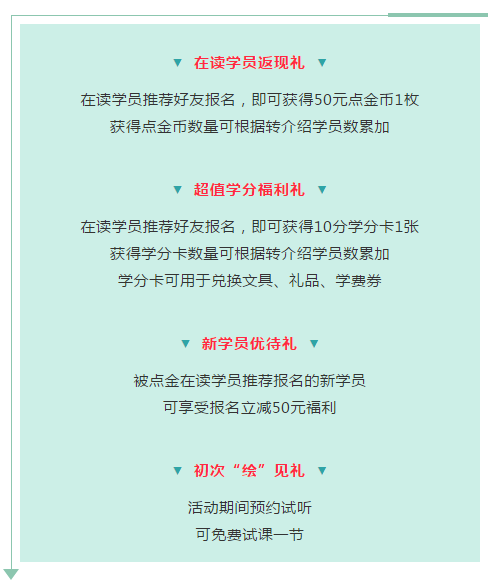 ▼ 在读学员返现礼 ▼

在读学员推荐好友报名，即可获得50元点金币1枚
获得点金币数量可根据转介绍学员数累加

▼ 超值学分福利礼 ▼

在读学员推荐好友报名，即可获得10分学分卡1张
获得学分卡数量可根据转介绍学员数累加
学分卡可用于兑换文具、礼品、学费券

▼ 新学员优待礼 ▼

被点金在读学员推荐报名的新学员
可享受报名立减50元福利

▼ 初次“绘”见礼 ▼

活动期间预约试听
可免费试课一节